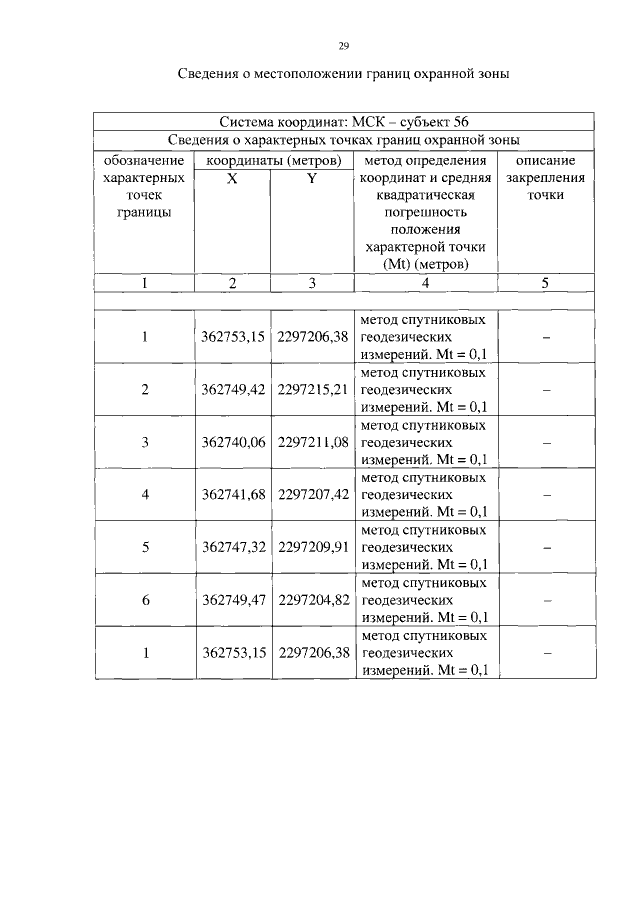 29

Сведения о местоположении границ охранной зоны

| Система координат: МСК – субъект 56 | | | | |
|---|---|---|---|---|
| Сведения о характерных точках границ охранной зоны | | | | |
| обозначение характерных точек границы | координаты (метров) X | координаты (метров) Y | метод определения координат и средняя квадратическая погрешность положения характерной точки (Mt) (метров) | описание закрепления точки |
| 1 | 2 | 3 | 4 | 5 |
| | | | | |
| 1 | 362753,15 | 2297206,38 | метод спутниковых геодезических измерений. Mt = 0,1 | – |
| 2 | 362749,42 | 2297215,21 | метод спутниковых геодезических измерений. Mt = 0,1 | – |
| 3 | 362740,06 | 2297211,08 | метод спутниковых геодезических измерений. Mt = 0,1 | – |
| 4 | 362741,68 | 2297207,42 | метод спутниковых геодезических измерений. Mt = 0,1 | – |
| 5 | 362747,32 | 2297209,91 | метод спутниковых геодезических измерений. Mt = 0,1 | – |
| 6 | 362749,47 | 2297204,82 | метод спутниковых геодезических измерений. Mt = 0,1 | – |
| 1 | 362753,15 | 2297206,38 | метод спутниковых геодезических измерений. Mt = 0,1 | – |